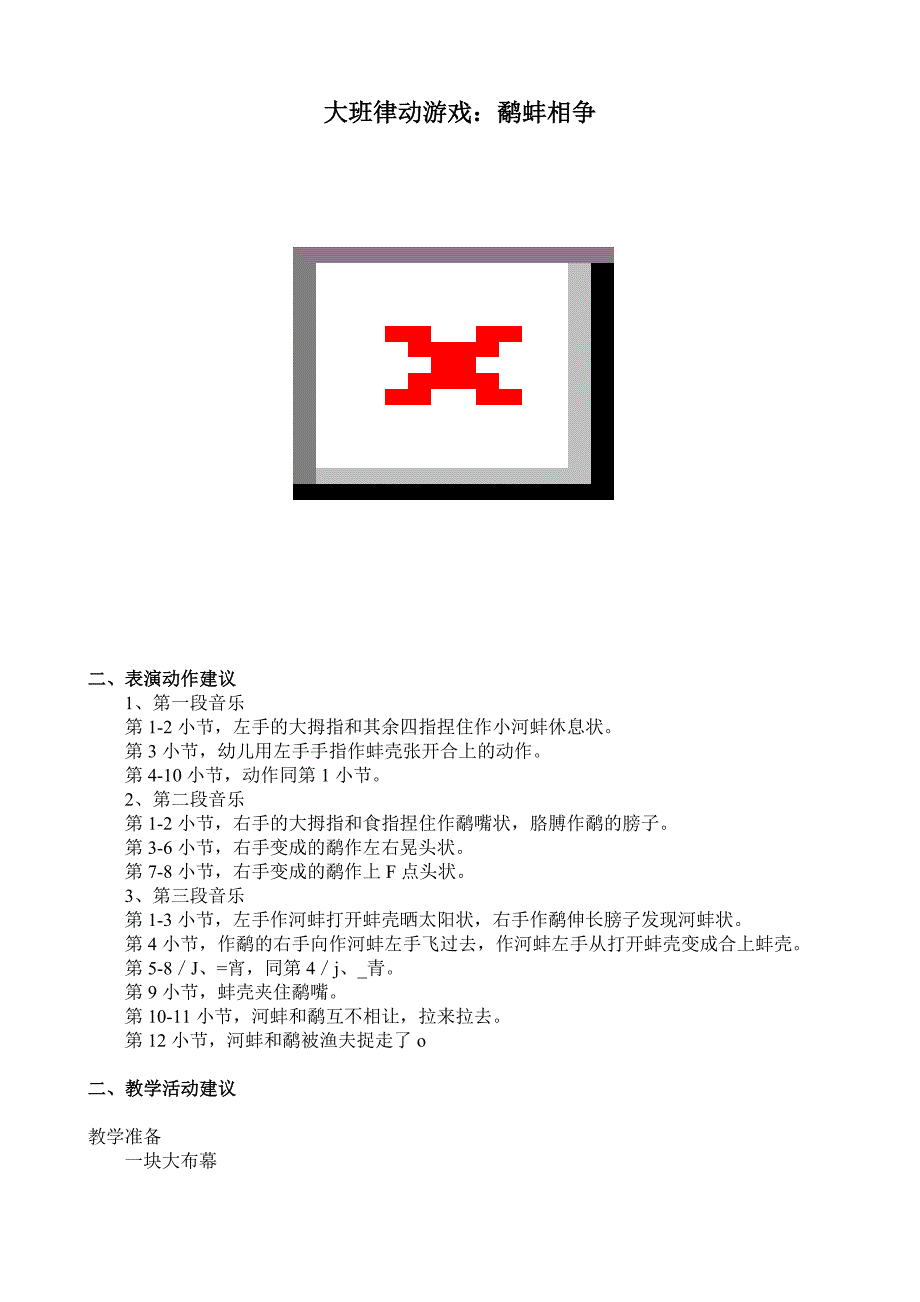 大班律动游戏：鹬蚌相争

二、表演动作建议
1、第一段音乐
第 1-2 小节，左手的大拇指和其余四指捏住作小河蚌休息状。
第 3 小节，幼儿用左手手指作蚌壳张开合上的动作。
第 4-10 小节，动作同第 1 小节。
2、第二段音乐
第 1-2 小节，右手的大拇指和食指捏住作鹬嘴状，胳膊作鹬的膀子。
第 3-6 小节，右手变成的鹬作左右晃头状。
第 7-8 小节，右手变成的鹬作上 F 点头状。
3、第三段音乐
第 1-3 小节，左手作河蚌打开蚌壳晒太阳状，右手作鹬伸长膀子发现河蚌状。
第 4 小节，作鹬的右手向作河蚌左手飞过去，作河蚌左手从打开蚌壳变成合上蚌壳。
第 5-8 / J、=宵，同第 4 / j、_青。
第 9 小节，蚌壳夹住鹬嘴。
第 10-11 小节，河蚌和鹬互不相让，拉来拉去。
第 12 小节，河蚌和鹬被渔夫捉走了 o

二、教学活动建议

教学准备
一块大布幕